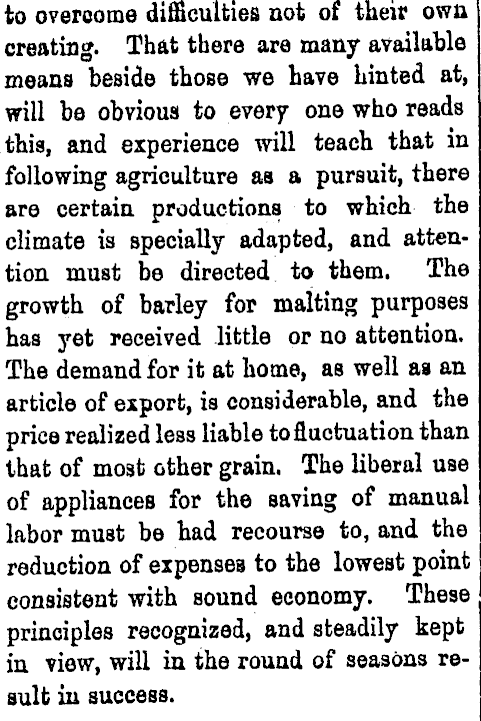 to overcome difficulties not of their own creating. That there are many available means beside those we have hinted at, will be obvious to every one who reads this, and experience will teach that in following agriculture as a pursuit, there are certain productions to which the climate is specially adapted, and attention must be directed to them. The growth of barley for malting purposes has yet received little or no attention. The demand for it at home, as well as an article of export, is considerable, and the price realized less liable to fluctuation than that of most other grain. The liberal use of appliances for the saving of manual labor must be had recourse to, and the reduction of expenses to the lowest point consistent with sound economy. These principles recognized, and steadily kept in view, will in the round of seasons result in success.